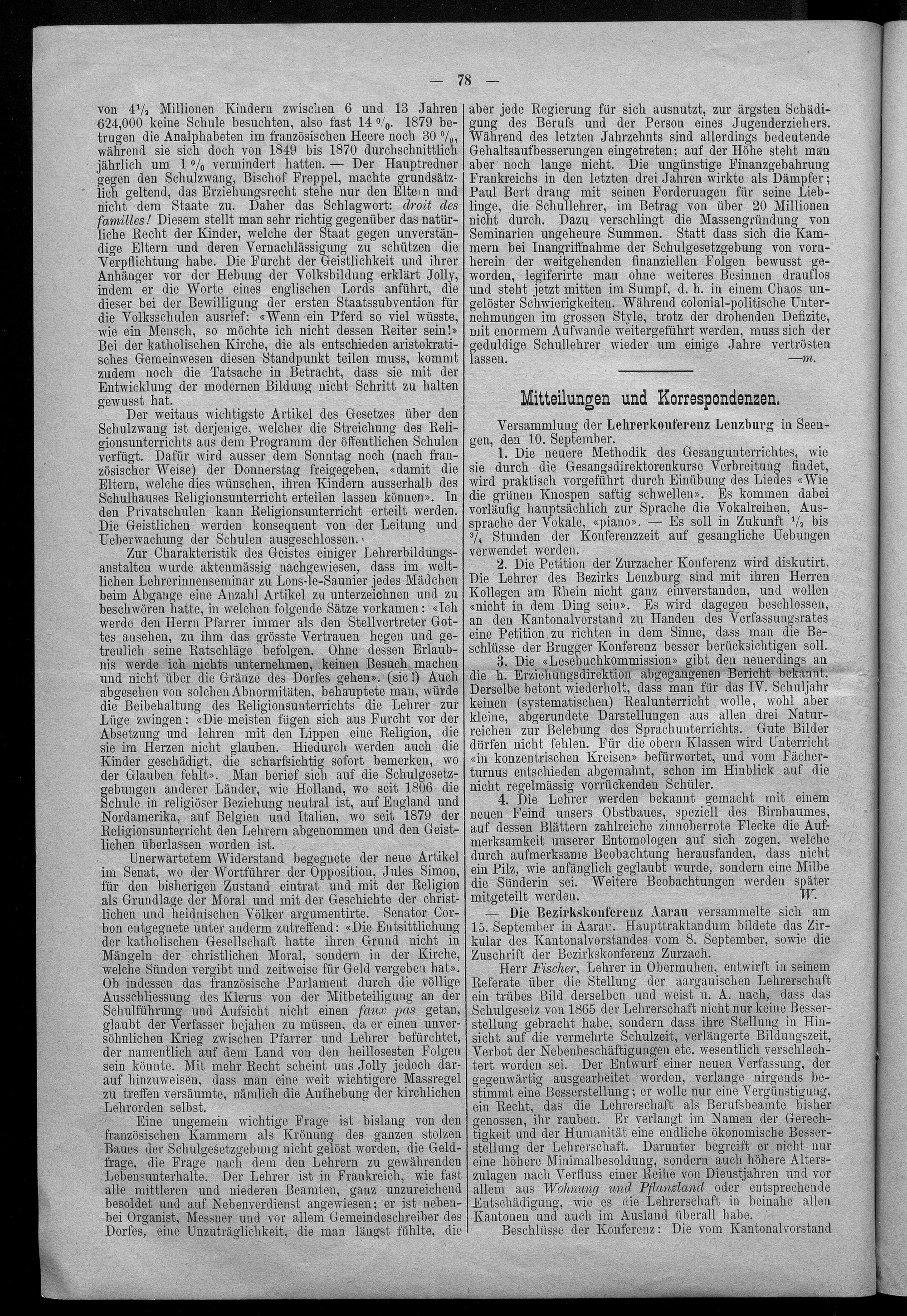 — 78 —

von $4\frac{1}{2}$ Millionen Kindern zwischen 6 und 13 Jahren 624,000 keine Schule besuchten, also fast 14 %. 1879 betrugen die Analphabeten im französischen Heere noch 30 %, während sie sich doch von 1849 bis 1870 durchschnittlich jährlich um 1 % vermindert hatten. — Der Hauptredner gegen den Schulzwang, Bischof Freppel, machte grundsätzlich geltend, das Erziehungsrecht stehe nur den Eltern und nicht dem Staate zu. Daher das Schlagwort: droit des familles! Diesem stellt man sehr richtig gegenüber das natürliche Recht der Kinder, welche der Staat gegen unverständige Eltern und deren Vernachlässigung zu schützen die Verpflichtung habe. Die Furcht der Geistlichkeit und ihrer Anhänger vor der Hebung der Volksbildung erklärt Jolly, indem er die Worte eines englischen Lords anführt, die dieser bei der Bewilligung der ersten Staatssubvention für die Volksschulen ausrief: «Wenn ein Pferd so viel wüsste, wie ein Mensch, so möchte ich nicht dessen Reiter sein!» Bei der katholischen Kirche, die als entschieden aristokratisches Gemeinwesen diesen Standpunkt teilen muss, kommt zudem noch die Tatsache in Betracht, dass sie mit der Entwicklung der modernen Bildung nicht Schritt zu halten gewusst hat.

Der weitaus wichtigste Artikel des Gesetzes über den Schulzwang ist derjenige, welcher die Streichung des Religionsunterrichts aus dem Programm der öffentlichen Schulen verfügt. Dafür wird ausser dem Sonntag noch (nach französischer Weise) der Donnerstag freigegeben, «damit die Eltern, welche dies wünschen, ihren Kindern ausserhalb des Schulhauses Religionsunterricht erteilen lassen können». In den Privatschulen kann Religionsunterricht erteilt werden. Die Geistlichen werden konsequent von der Leitung und Ueberwachung der Schulen ausgeschlossen.

Zur Charakteristik des Geistes einiger Lehrerbildungsanstalten wurde aktenmässig nachgewiesen, dass im weltlichen Lehrerinnenseminar zu Lons-le-Saunier jedes Mädchen beim Abgange eine Anzahl Artikel zu unterzeichnen und zu beschwören hatte, in welchen folgende Sätze vorkamen: «Ich werde den Herrn Pfarrer immer als den Stellvertreter Gottes ansehen, zu ihm das grösste Vertrauen hegen und getreulich seine Ratschläge befolgen. Ohne dessen Erlaubnis werde ich nichts unternehmen, keinen Besuch machen und nicht über die Gränze des Dorfes gehen». (sic!) Auch abgesehen von solchen Abnormitäten, behauptete man, würde die Beibehaltung des Religionsunterrichts die Lehrer zur Lüge zwingen: «Die meisten fügen sich aus Furcht vor der Absetzung und lehren mit den Lippen eine Religion, die sie im Herzen nicht glauben. Hiedurch werden auch die Kinder geschädigt, die scharfsichtig sofort bemerken, wo der Glauben fehlt». Man berief sich auf die Schulgesetzgebungen anderer Länder, wie Holland, wo seit 1806 die Schule in religiöser Beziehung neutral ist, auf England und Nordamerika, auf Belgien und Italien, wo seit 1879 der Religionsunterricht den Lehrern abgenommen und den Geistlichen überlassen worden ist.

Unerwartetem Widerstand begegnete der neue Artikel im Senat, wo der Wortführer der Opposition, Jules Simon, für den bisherigen Zustand eintrat und mit der Religion als Grundlage der Moral und mit der Geschichte der christlichen und heidnischen Völker argumentirte. Senator Corbon entgegnete unter anderm zutreffend: «Die Entsittlichung der katholischen Gesellschaft hatte ihren Grund nicht in Mängeln der christlichen Moral, sondern in der Kirche, welche Sünden vergibt und zeitweise für Geld vergeben hat». Ob indessen das französische Parlament durch die völlige Ausschliessung des Klerus von der Mitbeteiligung an der Schulführung und Aufsicht nicht einen faux pas getan, glaubt der Verfasser bejahen zu müssen, da er einen unversöhnlichen Krieg zwischen Pfarrer und Lehrer befürchtet, der namentlich auf dem Land von den heillosesten Folgen sein könnte. Mit mehr Recht scheint uns Jolly jedoch darauf hinzuweisen, dass man eine weit wichtigere Massregel zu treffen versäumte, nämlich die Aufhebung der kirchlichen Lehrorden selbst.

Eine ungemein wichtige Frage ist bislang von den französischen Kammern als Krönung des ganzen stolzen Baues der Schulgesetzgebung nicht gelöst worden, die Geldfrage, die Frage nach dem den Lehrern zu gewährenden Lebensunterhalte. Der Lehrer ist in Frankreich, wie fast alle mittleren und niederen Beamten, ganz unzureichend besoldet und auf Nebenverdienst angewiesen; er ist nebenbei Organist, Messner und vor allem Gemeindeschreiber des Dorfes, eine Unzuträglichkeit, die man längst fühlte, die aber jede Regierung für sich ausnutzt, zur ärgsten Schädigung des Berufs und der Person eines Jugenderziehers. Während des letzten Jahrzehnts sind allerdings bedeutende Gehaltsaufbesserungen eingetreten; auf der Höhe steht man aber noch lange nicht. Die ungünstige Finanzgebahrung Frankreichs in den letzten drei Jahren wirkte als Dämpfer; Paul Bert drang mit seinen Forderungen für seine Lieblinge, die Schullehrer, im Betrag von über 20 Millionen nicht durch. Dazu verschlingt die Massengründung von Seminarien ungeheure Summen. Statt dass sich die Kammern bei Inangriffnahme der Schulgesetzgebung von vornherein der weitgehenden finanziellen Folgen bewusst geworden, legiferirte man ohne weiteres Besinnen drauflos und steht jetzt mitten im Sumpf, d. h. in einem Chaos ungelöster Schwierigkeiten. Während colonial-politische Unternehmungen im grossen Style, trotz der drohenden Defizite, mit enormem Aufwande weitergeführt werden, muss sich der geduldige Schullehrer wieder um einige Jahre vertrösten lassen. —m.

Mitteilungen und Korrespondenzen.

Versammlung der Lehrerkonferenz Lenzburg in Seengen, den 10. September.

1. Die neuere Methodik des Gesangunterrichtes, wie sie durch die Gesangsdirektorenkurse Verbreitung findet, wird praktisch vorgeführt durch Einübung des Liedes «Wie die grünen Knospen saftig schwellen». Es kommen dabei vorläufig hauptsächlich zur Sprache die Vokalreihen, Aussprache der Vokale, «piano». — Es soll in Zukunft $\frac{1}{2}$ bis $\frac{3}{4}$ Stunden der Konferenzzeit auf gesangliche Uebungen verwendet werden.

2. Die Petition der Zurzacher Konferenz wird diskutirt. Die Lehrer des Bezirks Lenzburg sind mit ihren Herren Kollegen am Rhein nicht ganz einverstanden, und wollen «nicht in dem Ding sein». Es wird dagegen beschlossen, an den Kantonalvorstand zu Handen des Verfassungsrates eine Petition zu richten in dem Sinne, dass man die Beschlüsse der Brugger Konferenz besser berücksichtigen soll.

3. Die «Lesebuchkommission» gibt den neuerdings an die h. Erziehungsdirektion abgegangenen Bericht bekannt. Derselbe betont wiederholt, dass man für das IV. Schuljahr keinen (systematischen) Realunterricht wolle, wohl aber kleine, abgerundete Darstellungen aus allen drei Naturreichen zur Belebung des Sprachunterrichts. Gute Bilder dürfen nicht fehlen. Für die obern Klassen wird Unterricht «in konzentrischen Kreisen» befürwortet, und vom Fächerturnus entschieden abgemahnt, schon im Hinblick auf die nicht regelmässig vorrückenden Schüler.

4. Die Lehrer werden bekannt gemacht mit einem neuen Feind unsers Obstbaues, speziell des Birnbaumes, auf dessen Blättern zahlreiche zinnoberrote Flecke die Aufmerksamkeit unserer Entomologen auf sich zogen, welche durch aufmerksame Beobachtung herausfanden, dass nicht ein Pilz, wie anfänglich geglaubt wurde, sondern eine Milbe die Sünderin sei. Weitere Beobachtungen werden später mitgeteilt werden. W.

— Die Bezirkskonferenz Aarau versammelte sich am 15. September in Aarau. Haupttraktandum bildete das Zirkular des Kantonalvorstandes vom 8. September, sowie die Zuschrift der Bezirkskonferenz Zurzach.

Herr Fischer, Lehrer in Obermuhen, entwirft in seinem Referate über die Stellung der aargauischen Lehrerschaft ein trübes Bild derselben und weist u. A. nach, dass das Schulgesetz von 1865 der Lehrerschaft nicht nur keine Besserstellung gebracht habe, sondern dass ihre Stellung in Hinsicht auf die vermehrte Schulzeit, verlängerte Bildungszeit, Verbot der Nebenbeschäftigungen etc. wesentlich verschlechtert worden sei. Der Entwurf einer neuen Verfassung, der gegenwärtig ausgearbeitet worden, verlange nirgends bestimmt eine Besserstellung; er wolle nur eine Vergünstigung, ein Recht, das die Lehrerschaft als Berufsbeamte bisher genossen, ihr rauben. Er verlangt im Namen der Gerechtigkeit und der Humanität eine endliche ökonomische Besserstellung der Lehrerschaft. Darunter begreift er nicht nur eine höhere Minimalbesoldung, sondern auch höhere Alterszulagen nach Verfluss einer Reihe von Dienstjahren und vor allem aus Wohnung und Pflanzland oder entsprechende Entschädigung, wie es die Lehrerschaft in beinahe allen Kantonen und auch im Ausland überall habe.

Beschlüsse der Konferenz: Die vom Kantonalvorstand